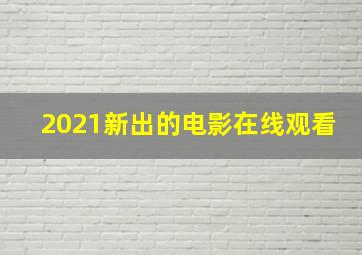 2021新出的电影在线观看